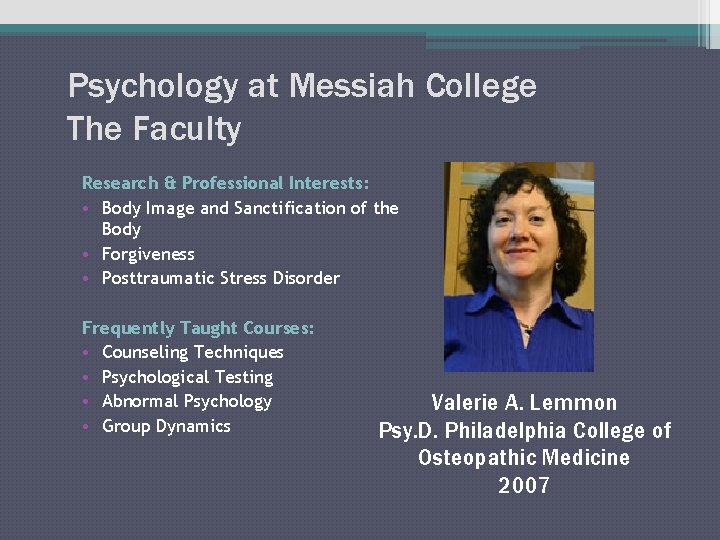 Psychology at Messiah College
The Faculty

Research & Professional Interests:
• Body Image and Sanctification of the Body
• Forgiveness
• Posttraumatic Stress Disorder

Frequently Taught Courses:
• Counseling Techniques
• Psychological Testing
• Abnormal Psychology
• Group Dynamics

Valerie A. Lemmon
Psy.D. Philadelphia College of
Osteopathic Medicine
2007